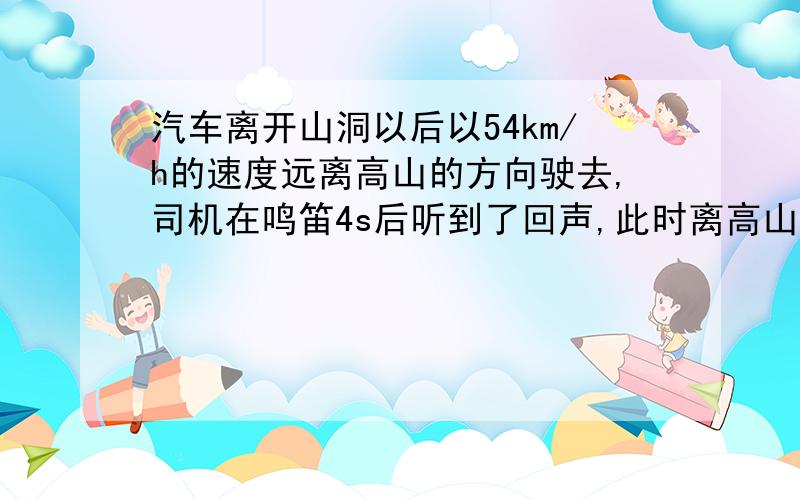 汽车离开山洞以后以54km/h的速度远离高山的方向驶去,司机在鸣笛4s后听到了回声,此时离高山